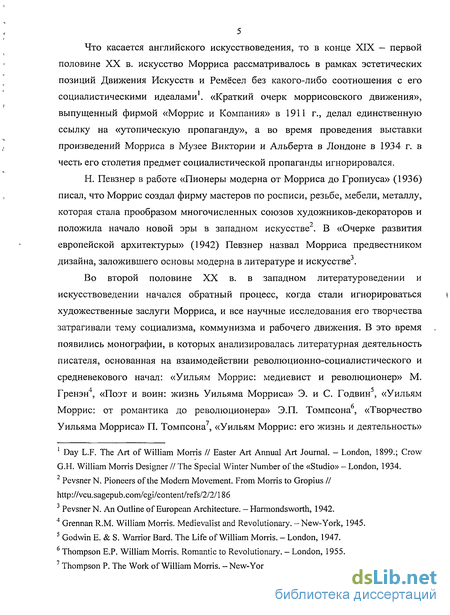 5

Что касается английского искусствоведения, то в конце XIX – первой половине XX в. искусство Морриса рассматривалось в рамках эстетических позиций Движения Искусств и Ремёсел без какого-либо соотношения с его социалистическими идеалами$^1$. «Краткий очерк моррисовского движения», выпущенный фирмой «Моррис и Компания» в 1911 г., делал единственную ссылку на «утопическую пропаганду», а во время проведения выставки произведений Морриса в Музее Виктории и Альберта в Лондоне в 1934 г. в честь его столетия предмет социалистической пропаганды игнорировался.

Н. Певзнер в работе «Пионеры модерна от Морриса до Гропиуса» (1936) писал, что Моррис создал фирму мастеров по росписи, резьбе, мебели, металлу, которая стала прообразом многочисленных союзов художников-декораторов и положила начало новой эры в западном искусстве$^2$. В «Очерке развития европейской архитектуры» (1942) Певзнер назвал Морриса предвестником дизайна, заложившего основы модерна в литературе и искусстве$^3$.

Во второй половине XX в. в западном литературоведении и искусствоведении начался обратный процесс, когда стали игнорироваться художественные заслуги Морриса, и все научные исследования его творчества затрагивали тему социализма, коммунизма и рабочего движения. В это время появились монографии, в которых анализировалась литературная деятельность писателя, основанная на взаимодействии революционно-социалистического и средневекового начал: «Уильям Моррис: медиевист и революционер» М. Гренэн$^4$, «Поэт и воин: жизнь Уильяма Морриса» Э. и С. Годвин$^5$, «Уильям Моррис: от романтика до революционера» Э.П. Томпсона$^6$, «Творчество Уильяма Морриса» П. Томпсона$^7$, «Уильям Моррис: его жизнь и деятельность»

$^1$ Day L.F. The Art of William Morris // Easter Art Annual Art Journal. – London, 1899.; Crow G.H. William Morris Designer // The Special Winter Number of the «Studio» – London, 1934.
$^2$ Pevsner N. Pioneers of the Modern Movement. From Morris to Gropius // http://vcu.sagepub.com/cgi/content/refs/2/2/186
$^3$ Pevsner N. An Outline of European Architecture. – Harmondsworth, 1942.
$^4$ Grennan R.M. William Morris. Medievalist and Revolutionary. – New-York, 1945.
$^5$ Godwin E. & S. Warrior Bard. The Life of William Morris. – London, 1947.
$^6$ Thompson E.P. William Morris. Romantic to Revolutionary. – London, 1955.
$^7$ Thompson P. The Work of William Morris. – New-Yor

dsLib.net
библиотека диссертаций